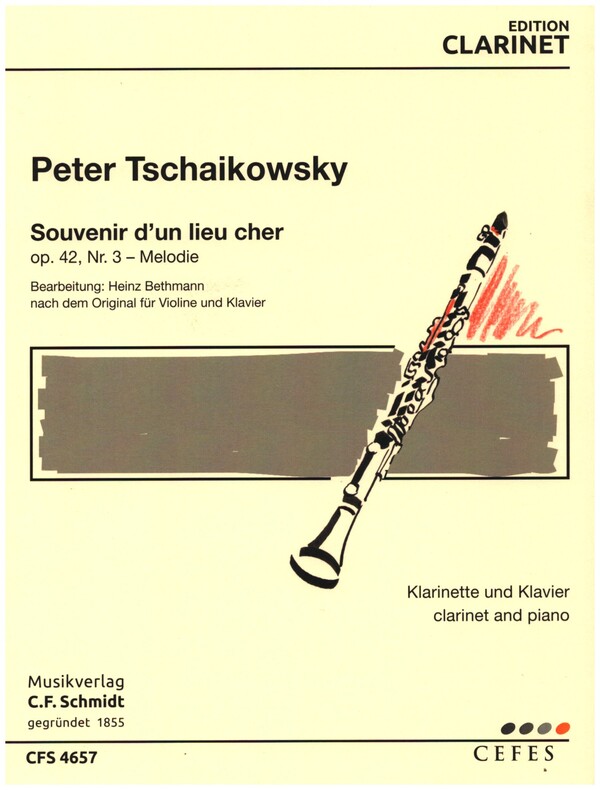 EDITION
CLARINET

Peter Tschaikowsky

Souvenir d'un lieu cher
op. 42, Nr. 3 – Melodie

Bearbeitung: Heinz Bethmann
nach dem Original für Violine und Klavier

Klarinette und Klavier
clarinet and piano

Musikverlag
C.F. Schmidt
gegründet 1855

CFS 4657

CEFES